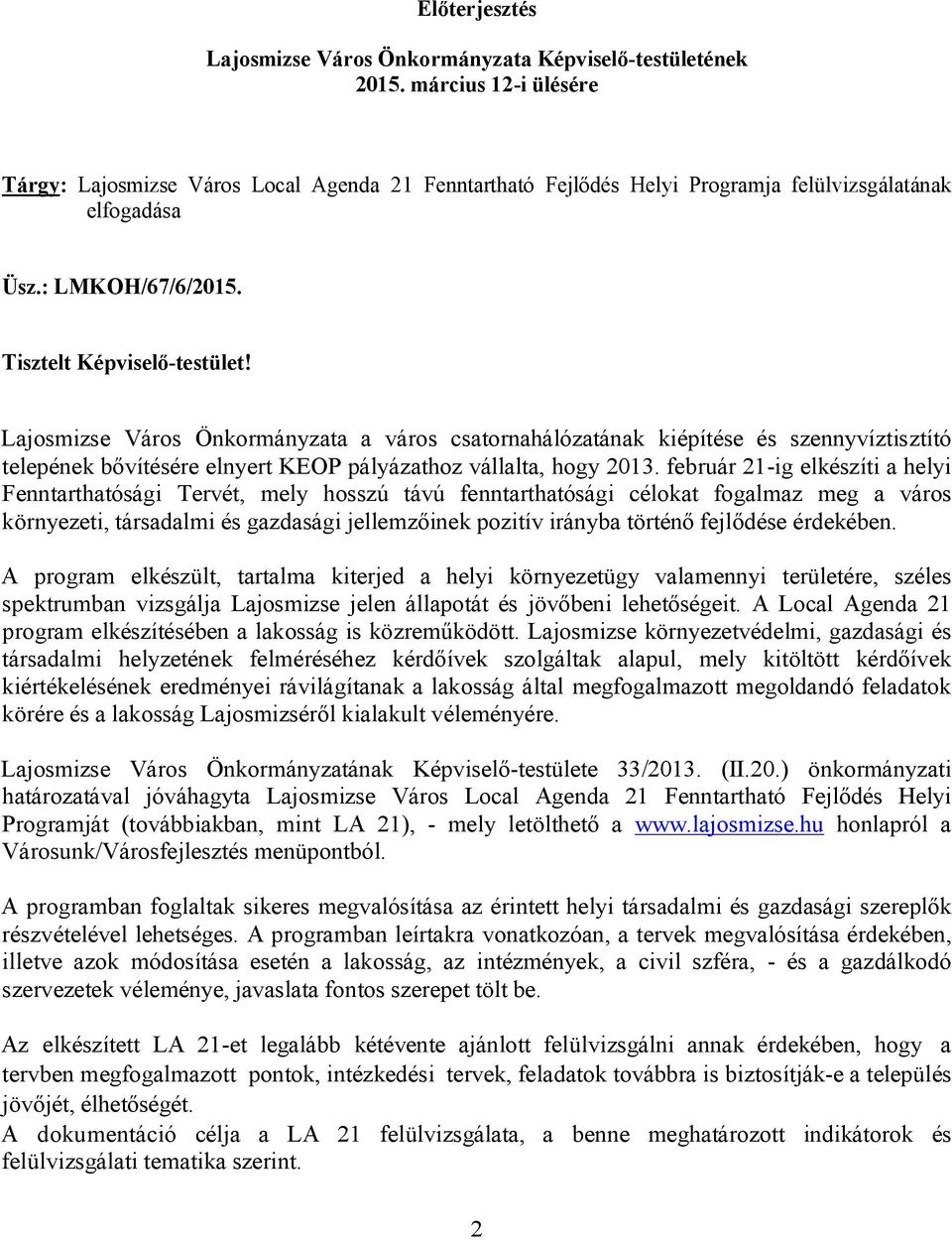 Előterjesztés

Lajosmizse Város Önkormányzata Képviselő-testületének 2015. március 12-i ülésére

Tárgy: Lajosmizse Város Local Agenda 21 Fenntartható Fejlődés Helyi Programja felülvizsgálatának elfogadása

Üsz.: LMKOH/67/6/2015.

Tisztelt Képviselő-testület!

Lajosmizse Város Önkormányzata a város csatornahálózatának kiépítése és szennyvíztisztító telepének bővítésére elnyert KEOP pályázathoz vállalta, hogy 2013. február 21-ig elkészíti a helyi Fenntarthatósági Tervét, mely hosszú távú fenntarthatósági célokat fogalmaz meg a város környezeti, társadalmi és gazdasági jellemzőinek pozitív irányba történő fejlődése érdekében.

A program elkészült, tartalma kiterjed a helyi környezetügy valamennyi területére, széles spektrumban vizsgálja Lajosmizse jelen állapotát és jövőbeni lehetőségeit. A Local Agenda 21 program elkészítésében a lakosság is közreműködött. Lajosmizse környezetvédelmi, gazdasági és társadalmi helyzetének felméréséhez kérdőívek szolgáltak alapul, mely kitöltött kérdőívek kiértékelésének eredményei rávilágítanak a lakosság által megfogalmazott megoldandó feladatok körére és a lakosság Lajosmizséről kialakult véleményére.

Lajosmizse Város Önkormányzatának Képviselő-testülete 33/2013. (II.20.) önkormányzati határozatával jóváhagyta Lajosmizse Város Local Agenda 21 Fenntartható Fejlődés Helyi Programját (továbbiakban, mint LA 21), - mely letölthető a www.lajosmizse.hu honlapról a Városunk/Városfejlesztés menüpontból.

A programban foglaltak sikeres megvalósítása az érintett helyi társadalmi és gazdasági szereplők részvételével lehetséges. A programban leírtakra vonatkozóan, a tervek megvalósítása érdekében, illetve azok módosítása esetén a lakosság, az intézmények, a civil szféra, - és a gazdálkodó szervezetek véleménye, javaslata fontos szerepet tölt be.

Az elkészített LA 21-et legalább kétévente ajánlott felülvizsgálni annak érdekében, hogy a tervben megfogalmazott pontok, intézkedési tervek, feladatok továbbra is biztosítják-e a település jövőjét, élhetőségét.
A dokumentáció célja a LA 21 felülvizsgálata, a benne meghatározott indikátorok és felülvizsgálati tematika szerint.

2